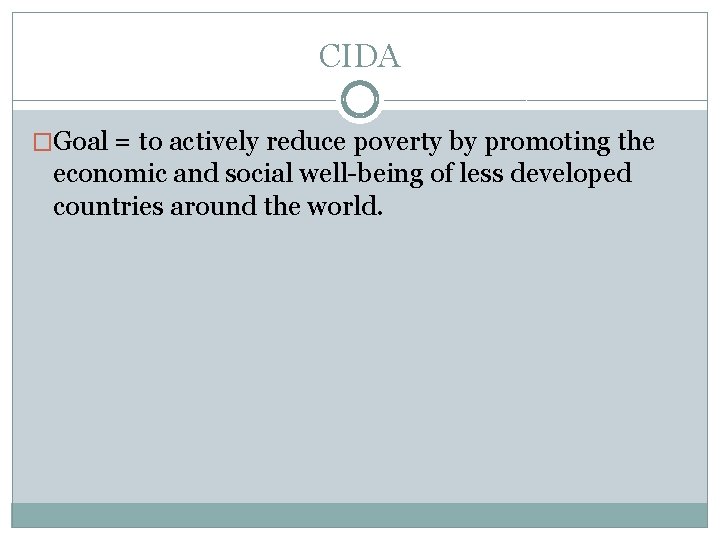 CIDA

Goal = to actively reduce poverty by promoting the economic and social well-being of less developed countries around the world.